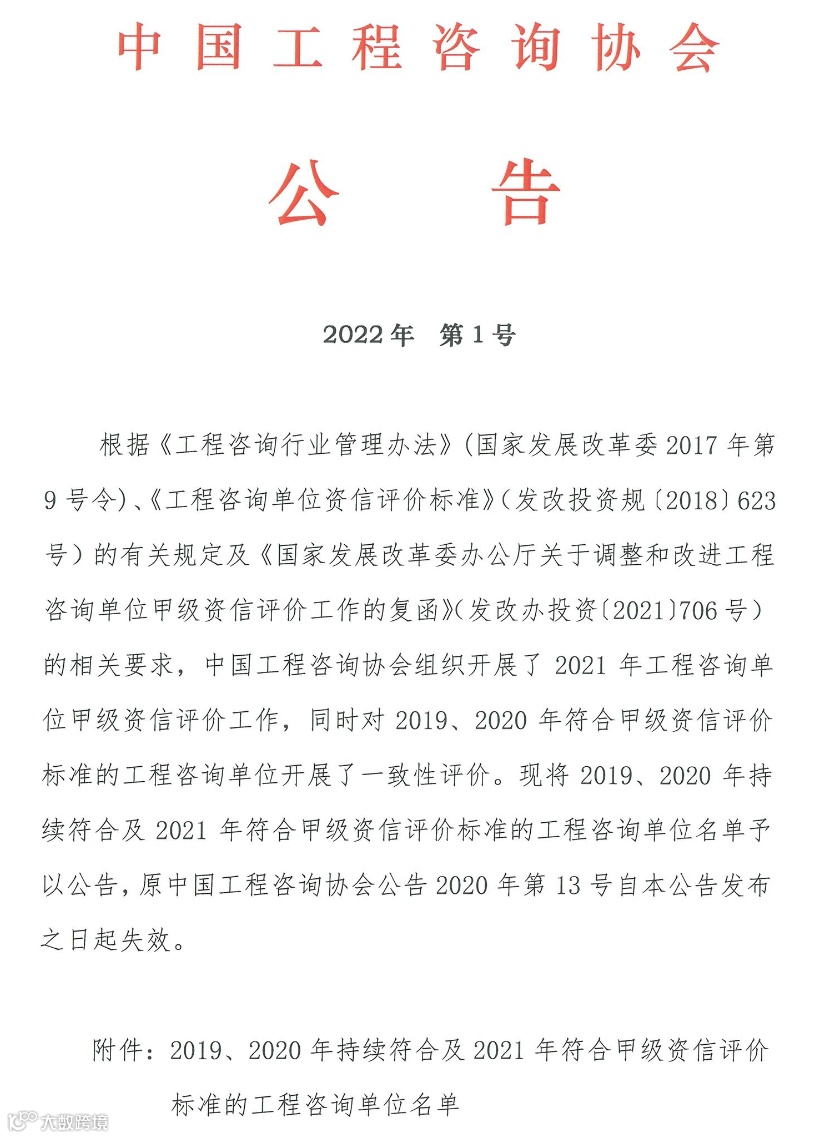 中国工程咨询协会

公　　告

2022年　第1号

根据《工程咨询行业管理办法》(国家发展改革委2017年第9号令)、《工程咨询单位资信评价标准》(发改投资规〔2018〕623号)的有关规定及《国家发展改革委办公厅关于调整和改进工程咨询单位甲级资信评价工作的复函》(发改办投资〔2021〕706号)的相关要求，中国工程咨询协会组织开展了2021年工程咨询单位甲级资信评价工作，同时对2019、2020年符合甲级资信评价标准的工程咨询单位开展了一致性评价。现将2019、2020年持续符合及2021年符合甲级资信评价标准的工程咨询单位名单予以公告，原中国工程咨询协会公告2020年第13号自本公告发布之日起失效。

附件：2019、2020年持续符合及2021年符合甲级资信评价标准的工程咨询单位名单

大数跨境